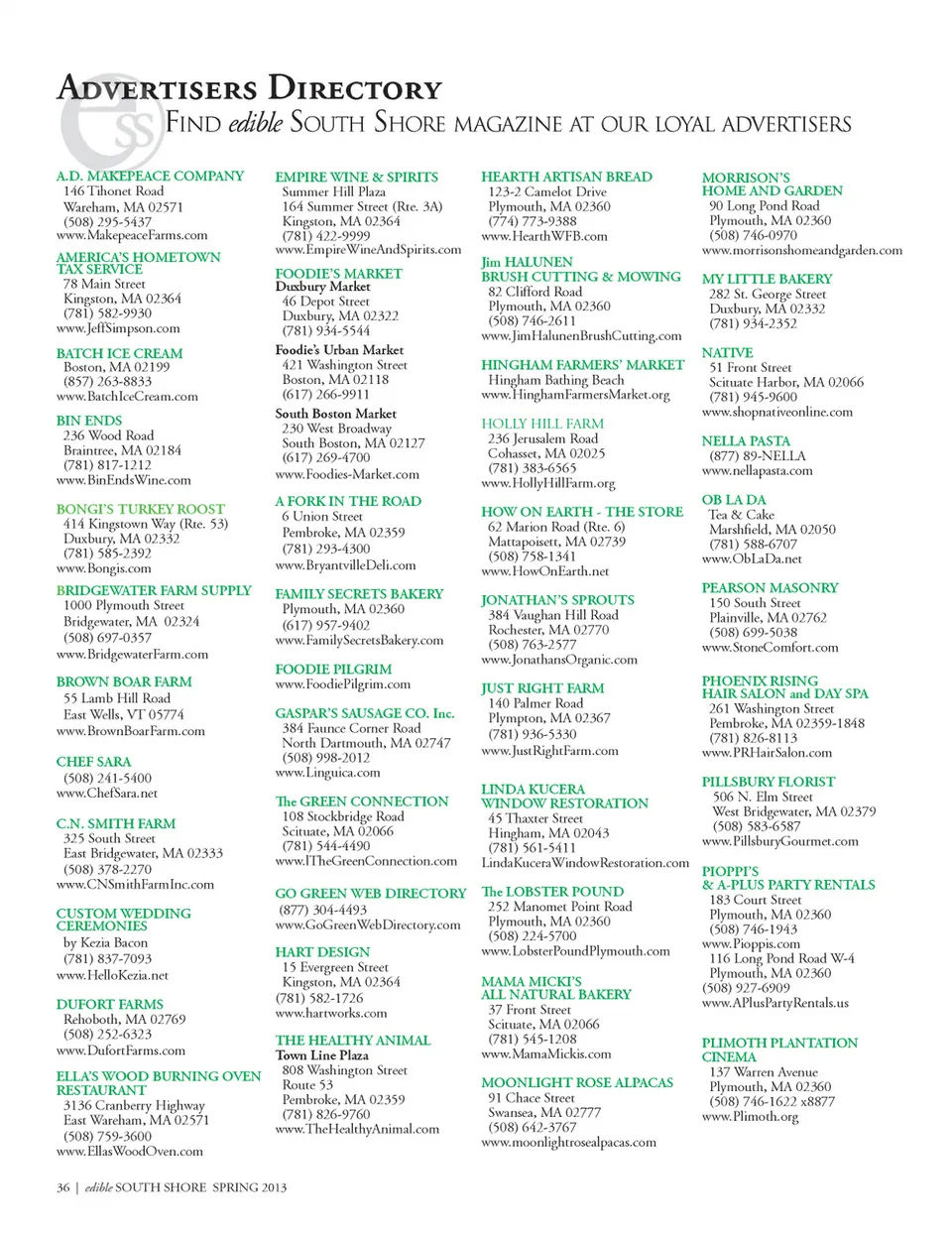 ADVERTISERS DIRECTORY

FIND edible SOUTH SHORE MAGAZINE AT OUR LOYAL ADVERTISERS

A.D. MAKEPEACE COMPANY
146 Tihonet Road
Wareham, MA 02571
(508) 295-5437
www.MakepeaceFarms.com

AMERICA'S HOMETOWN TAX SERVICE
78 Main Street
Kingston, MA 02364
(781) 582-9930
www.JeffSimpson.com

BATCH ICE CREAM
Boston, MA 02199
(857) 263-8833
www.BatchIceCream.com

BIN ENDS
236 Wood Road
Braintree, MA 02184
(781) 817-1212
www.BinEndsWine.com

BONGI'S TURKEY ROOST
414 Kingstown Way (Rte. 53)
Duxbury, MA 02332
(781) 585-2392
www.Bongis.com

BRIDGEWATER FARM SUPPLY
1000 Plymouth Street
Bridgewater, MA 02324
(508) 697-0357
www.BridgewaterFarm.com

BROWN BOAR FARM
55 Lamb Hill Road
East Wells, VT 05774
www.BrownBoarFarm.com

CHEF SARA
(508) 241-5400
www.ChefSara.net

C.N. SMITH FARM
325 South Street
East Bridgewater, MA 02333
(508) 378-2270
www.CNSmithFarmInc.com

CUSTOM WEDDING CEREMONIES
by Kezia Bacon
(781) 837-7093
www.HelloKezia.net

DUFORT FARMS
Rehoboth, MA 02769
(508) 252-6323
www.DufortFarms.com

ELLA'S WOOD BURNING OVEN RESTAURANT
3136 Cranberry Highway
East Wareham, MA 02571
(508) 759-3600
www.EllasWoodOven.com

EMPIRE WINE & SPIRITS
Summer Hill Plaza
164 Summer Street (Rte. 3A)
Kingston, MA 02364
(781) 422-9999
www.EmpireWineAndSpirits.com

FOODIE'S MARKET
Duxbury Market
46 Depot Street
Duxbury, MA 02322
(781) 934-5544

Foodie's Urban Market
421 Washington Street
Boston, MA 02118
(617) 266-9911

South Boston Market
230 West Broadway
South Boston, MA 02127
(617) 269-4700
www.Foodies-Market.com

A FORK IN THE ROAD
6 Union Street
Pembroke, MA 02359
(781) 293-4300
www.BryantvilleDeli.com

FAMILY SECRETS BAKERY
Plymouth, MA 02360
(617) 957-9402
www.FamilySecretsBakery.com

FOODIE PILGRIM
www.FoodiePilgrim.com

GASPAR'S SAUSAGE CO. Inc.
384 Faunce Corner Road
North Dartmouth, MA 02747
(508) 998-2012
www.Linguica.com

The GREEN CONNECTION
108 Stockbridge Road
Scituate, MA 02066
(781) 544-4490
www.ITheGreenConnection.com

GO GREEN WEB DIRECTORY
(877) 304-4493
www.GoGreenWebDirectory.com

HART DESIGN
15 Evergreen Street
Kingston, MA 02364
(781) 582-1726
www.hartworks.com

THE HEALTHY ANIMAL
Town Line Plaza
808 Washington Street
Route 53
Pembroke, MA 02359
(781) 826-9760
www.TheHealthyAnimal.com

HEARTH ARTISAN BREAD
123-2 Camelot Drive
Plymouth, MA 02360
(774) 773-9388
www.HearthWFB.com

Jim HALUNEN BRUSH CUTTING & MOWING
82 Clifford Road
Plymouth, MA 02360
(508) 746-2611
www.JimHalunenBrushCutting.com

HINGHAM FARMERS' MARKET
Hingham Bathing Beach
www.HinghamFarmersMarket.org

HOLLY HILL FARM
236 Jerusalem Road
Cohasset, MA 02025
(781) 383-6565
www.HollyHillFarm.org

HOW ON EARTH - THE STORE
62 Marion Road (Rte. 6)
Mattapoisett, MA 02739
(508) 758-1341
www.HowOnEarth.net

JONATHAN'S SPROUTS
384 Vaughan Hill Road
Rochester, MA 02770
(508) 763-2577
www.JonathansOrganic.com

JUST RIGHT FARM
140 Palmer Road
Plympton, MA 02367
(781) 936-5330
www.JustRightFarm.com

LINDA KUCERA WINDOW RESTORATION
45 Thaxter Street
Hingham, MA 02043
(781) 561-5411
LindaKuceraWindowRestoration.com

The LOBSTER POUND
252 Manomet Point Road
Plymouth, MA 02360
(508) 224-5700
www.LobsterPoundPlymouth.com

MAMA MICKI'S ALL NATURAL BAKERY
37 Front Street
Scituate, MA 02066
(781) 545-1208
www.MamaMickis.com

MOONLIGHT ROSE ALPACAS
91 Chace Street
Swansea, MA 02777
(508) 642-3767
www.moonlightrosealpacas.com

MORRISON'S HOME AND GARDEN
90 Long Pond Road
Plymouth, MA 02360
(508) 746-0970
www.morrisonshomeandgarden.com

MY LITTLE BAKERY
282 St. George Street
Duxbury, MA 02332
(781) 934-2352

NATIVE
51 Front Street
Scituate Harbor, MA 02066
(781) 945-9600
www.shopnativeonline.com

NELLA PASTA
(877) 89-NELLA
www.nellapasta.com

OB LA DA
Tea & Cake
Marshfield, MA 02050
(781) 588-6707
www.ObLaDa.net

PEARSON MASONRY
150 South Street
Plainville, MA 02762
(508) 699-5038
www.StoneComfort.com

PHOENIX RISING HAIR SALON and DAY SPA
261 Washington Street
Pembroke, MA 02359-1848
(781) 826-8113
www.PRHairSalon.com

PILLSBURY FLORIST
506 N. Elm Street
West Bridgewater, MA 02379
(508) 583-6587
www.PillsburyGourmet.com

PIOPPI'S & A-PLUS PARTY RENTALS
183 Court Street
Plymouth, MA 02360
(508) 746-1943
www.Pioppis.com
116 Long Pond Road W-4
Plymouth, MA 02360
(508) 927-6909
www.APlusPartyRentals.us

PLIMOTH PLANTATION CINEMA
137 Warren Avenue
Plymouth, MA 02360
(508) 746-1622 x8877
www.Plimoth.org

36 | edible SOUTH SHORE SPRING 2013